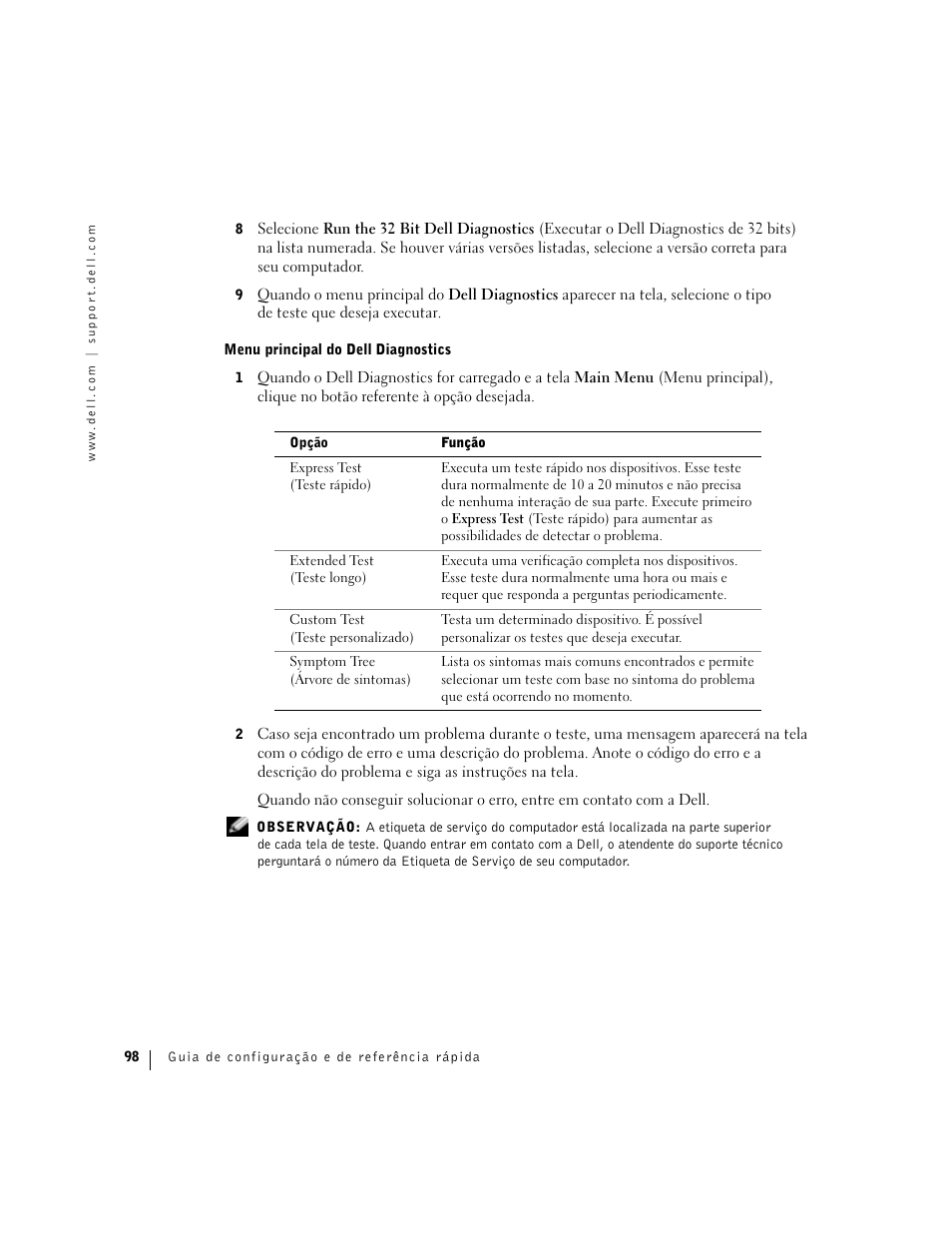 www.dell.com | support.dell.com

8 Selecione Run the 32 Bit Dell Diagnostics (Executar o Dell Diagnostics de 32 bits) na lista numerada. Se houver várias versões listadas, selecione a versão correta para seu computador.

9 Quando o menu principal do Dell Diagnostics aparecer na tela, selecione o tipo de teste que deseja executar.

Menu principal do Dell Diagnostics

1 Quando o Dell Diagnostics for carregado e a tela Main Menu (Menu principal), clique no botão referente à opção desejada.

| Opção | Função |
|---|---|
| Express Test (Teste rápido) | Executa um teste rápido nos dispositivos. Esse teste dura normalmente de 10 a 20 minutos e não precisa de nenhuma interação de sua parte. Execute primeiro o Express Test (Teste rápido) para aumentar as possibilidades de detectar o problema. |
| Extended Test (Teste longo) | Executa uma verificação completa nos dispositivos. Esse teste dura normalmente uma hora ou mais e requer que responda a perguntas periodicamente. |
| Custom Test (Teste personalizado) | Testa um determinado dispositivo. É possível personalizar os testes que deseja executar. |
| Symptom Tree (Árvore de sintomas) | Lista os sintomas mais comuns encontrados e permite selecionar um teste com base no sintoma do problema que está ocorrendo no momento. |

2 Caso seja encontrado um problema durante o teste, uma mensagem aparecerá na tela com o código de erro e uma descrição do problema. Anote o código do erro e a descrição do problema e siga as instruções na tela.

Quando não conseguir solucionar o erro, entre em contato com a Dell.

OBSERVAÇÃO: A etiqueta de serviço do computador está localizada na parte superior de cada tela de teste. Quando entrar em contato com a Dell, o atendente do suporte técnico perguntará o número da Etiqueta de Serviço de seu computador.

98 | Guia de configuração e de referência rápida